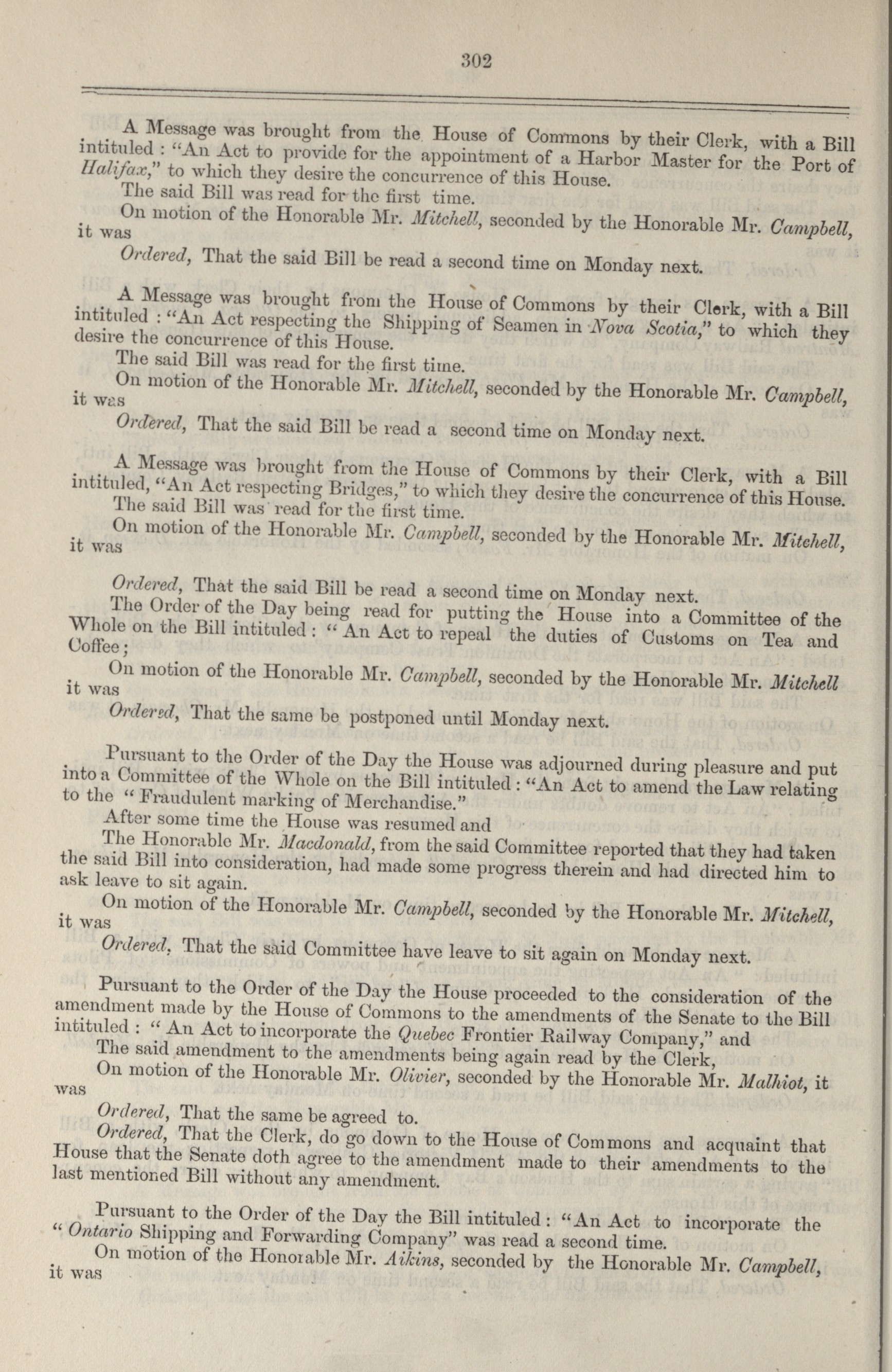 302

A Message was brought from the House of Commons by their Clerk, with a Bill intituled : "An Act to provide for the appointment of a Harbor Master for the Port of Halifax," to which they desire the concurrence of this House.

The said Bill was read for the first time.

On motion of the Honorable Mr. Mitchell, seconded by the Honorable Mr. Campbell, it was

Ordered, That the said Bill be read a second time on Monday next.

A Message was brought from the House of Commons by their Clerk, with a Bill intituled : "An Act respecting the Shipping of Seamen in Nova Scotia," to which they desire the concurrence of this House.

The said Bill was read for the first time.

On motion of the Honorable Mr. Mitchell, seconded by the Honorable Mr. Campbell, it was

Ordered, That the said Bill be read a second time on Monday next.

A Message was brought from the House of Commons by their Clerk, with a Bill intituled, "An Act respecting Bridges," to which they desire the concurrence of this House.

The said Bill was read for the first time.

On motion of the Honorable Mr. Campbell, seconded by the Honorable Mr. Mitchell, it was

Ordered, That the said Bill be read a second time on Monday next.

The Order of the Day being read for putting the House into a Committee of the Whole on the Bill intituled : "An Act to repeal the duties of Customs on Tea and Coffee ;

On motion of the Honorable Mr. Campbell, seconded by the Honorable Mr. Mitchell it was

Ordered, That the same be postponed until Monday next.

Pursuant to the Order of the Day the House was adjourned during pleasure and put into a Committee of the Whole on the Bill intituled : "An Act to amend the Law relating to the "Fraudulent marking of Merchandise."

After some time the House was resumed and

The Honorable Mr. Macdonald, from the said Committee reported that they had taken the said Bill into consideration, had made some progress therein and had directed him to ask leave to sit again.

On motion of the Honorable Mr. Campbell, seconded by the Honorable Mr. Mitchell, it was

Ordered, That the said Committee have leave to sit again on Monday next.

Pursuant to the Order of the Day the House proceeded to the consideration of the amendment made by the House of Commons to the amendments of the Senate to the Bill intituled : "An Act to incorporate the Quebec Frontier Railway Company," and

The said amendment to the amendments being again read by the Clerk,

On motion of the Honorable Mr. Olivier, seconded by the Honorable Mr. Malhiot, it was

Ordered, That the same be agreed to.

Ordered, That the Clerk, do go down to the House of Commons and acquaint that House that the Senate doth agree to the amendment made to their amendments to the last mentioned Bill without any amendment.

Pursuant to the Order of the Day the Bill intituled : "An Act to incorporate the "Ontario Shipping and Forwarding Company" was read a second time.

On motion of the Honorable Mr. Aikins, seconded by the Honorable Mr. Campbell, it was